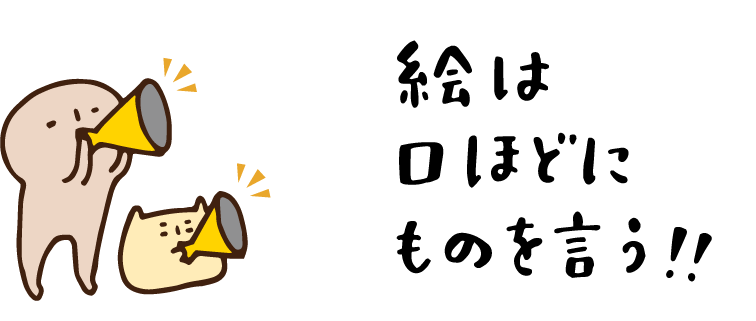 絵は
口ほどに
ものを言う!!